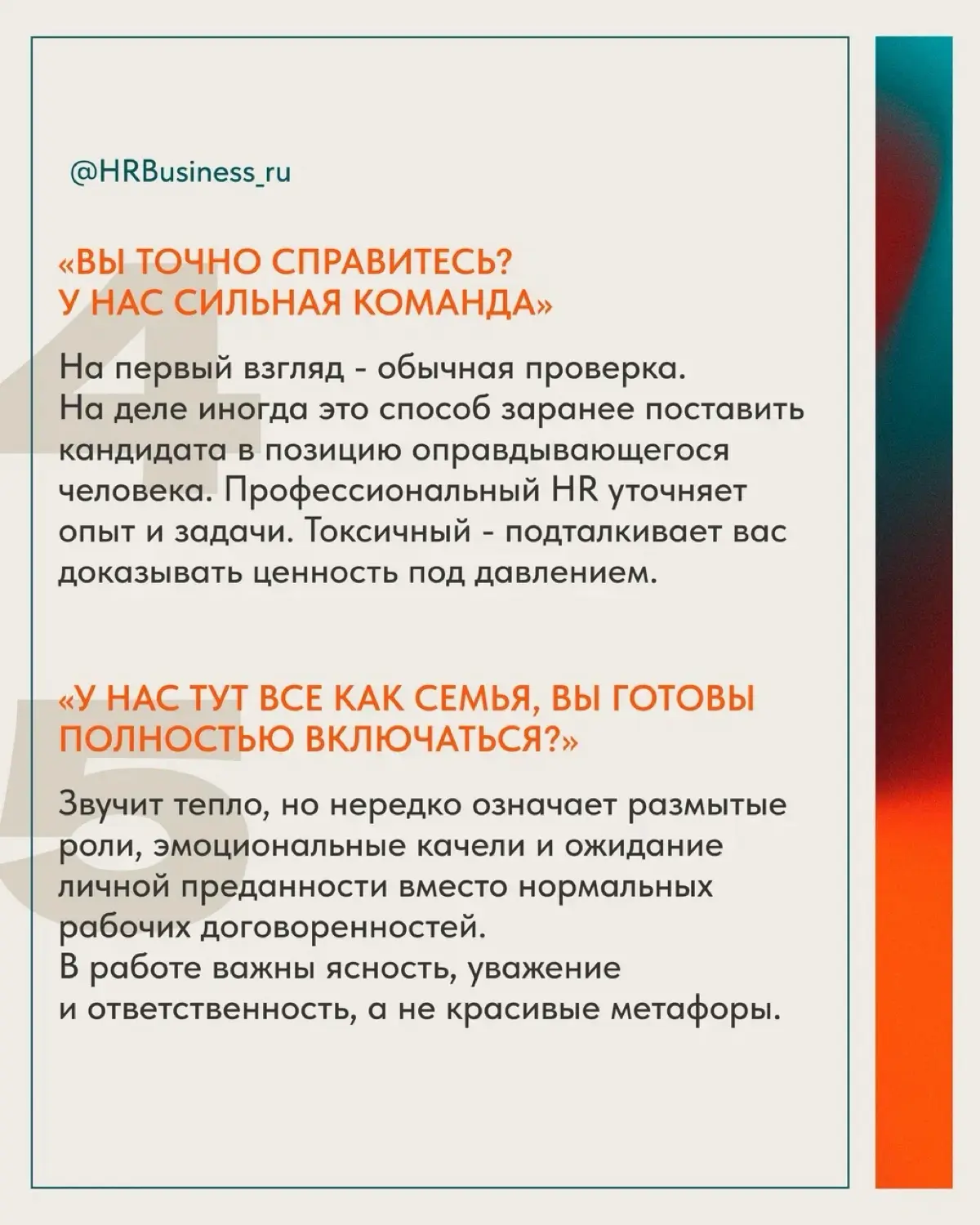 @HRBusiness_ru

4

«ВЫ ТОЧНО СПРАВИТЕСЬ? У НАС СИЛЬНАЯ КОМАНДА»

На первый взгляд - обычная проверка. На деле иногда это способ заранее поставить кандидата в позицию оправдывающегося человека. Профессиональный HR уточняет опыт и задачи. Токсичный - подталкивает вас доказывать ценность под давлением.

5

«У НАС ТУТ ВСЕ КАК СЕМЬЯ, ВЫ ГОТОВЫ ПОЛНОСТЬЮ ВКЛЮЧАТЬСЯ?»

Звучит тепло, но нередко означает размытые роли, эмоциональные качели и ожидание личной преданности вместо нормальных рабочих договоренностей.
В работе важны ясность, уважение и ответственность, а не красивые метафоры.